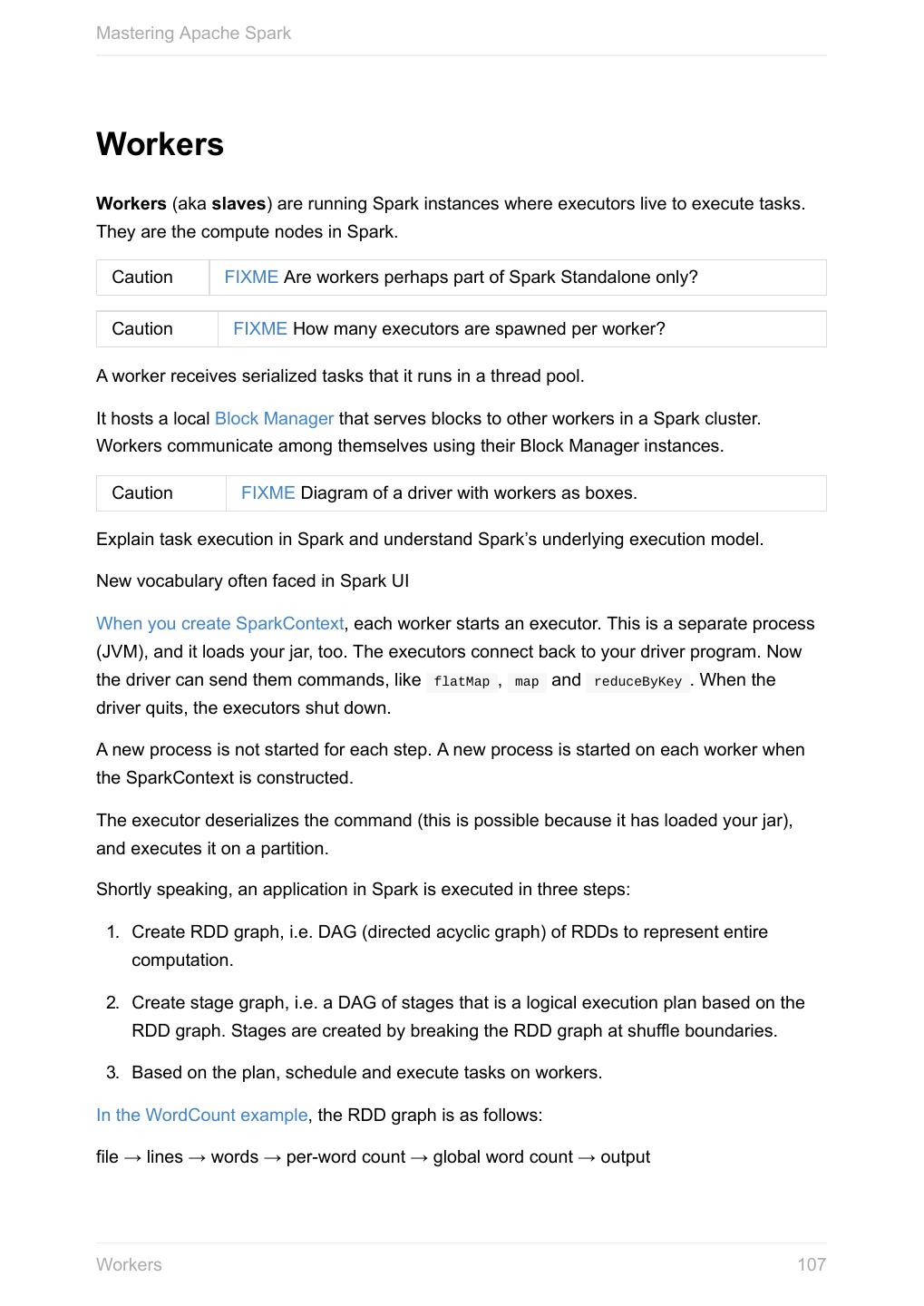 Mastering Apache Spark

Workers

Workers (aka slaves) are running Spark instances where executors live to execute tasks. They are the compute nodes in Spark.

| Caution | FIXME Are workers perhaps part of Spark Standalone only? |
|---|---|

| Caution | FIXME How many executors are spawned per worker? |
|---|---|

A worker receives serialized tasks that it runs in a thread pool.

It hosts a local Block Manager that serves blocks to other workers in a Spark cluster. Workers communicate among themselves using their Block Manager instances.

| Caution | FIXME Diagram of a driver with workers as boxes. |
|---|---|

Explain task execution in Spark and understand Spark's underlying execution model.

New vocabulary often faced in Spark UI

When you create SparkContext, each worker starts an executor. This is a separate process (JVM), and it loads your jar, too. The executors connect back to your driver program. Now the driver can send them commands, like flatMap , map and reduceByKey . When the driver quits, the executors shut down.

A new process is not started for each step. A new process is started on each worker when the SparkContext is constructed.

The executor deserializes the command (this is possible because it has loaded your jar), and executes it on a partition.

Shortly speaking, an application in Spark is executed in three steps:

1. Create RDD graph, i.e. DAG (directed acyclic graph) of RDDs to represent entire computation.

2. Create stage graph, i.e. a DAG of stages that is a logical execution plan based on the RDD graph. Stages are created by breaking the RDD graph at shuffle boundaries.

3. Based on the plan, schedule and execute tasks on workers.

In the WordCount example, the RDD graph is as follows:

file → lines → words → per-word count → global word count → output

Workers 107